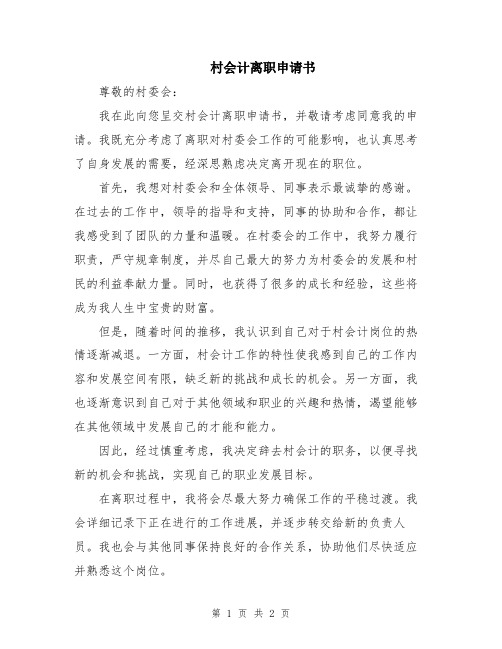 村会计离职申请书

尊敬的村委会：

我在此向您呈交村会计离职申请书，并敬请考虑同意我的申请。我既充分考虑了离职对村委会工作的可能影响，也认真思考了自身发展的需要，经深思熟虑决定离开现在的职位。

首先，我想对村委会和全体领导、同事表示最诚挚的感谢。在过去的工作中，领导的指导和支持，同事的协助和合作，都让我感受到了团队的力量和温暖。在村委会的工作中，我努力履行职责，严守规章制度，并尽自己最大的努力为村委会的发展和村民的利益奉献力量。同时，也获得了很多的成长和经验，这些将成为我人生中宝贵的财富。

但是，随着时间的推移，我认识到自己对于村会计岗位的热情逐渐减退。一方面，村会计工作的特性使我感到自己的工作内容和发展空间有限，缺乏新的挑战和成长的机会。另一方面，我也逐渐意识到自己对于其他领域和职业的兴趣和热情，渴望能够在其他领域中发展自己的才能和能力。

因此，经过慎重考虑，我决定辞去村会计的职务，以便寻找新的机会和挑战，实现自己的职业发展目标。

在离职过程中，我将会尽最大努力确保工作的平稳过渡。我会详细记录下正在进行的工作进展，并逐步转交给新的负责人员。我也会与其他同事保持良好的合作关系，协助他们尽快适应并熟悉这个岗位。

第 1 页 共 2 页